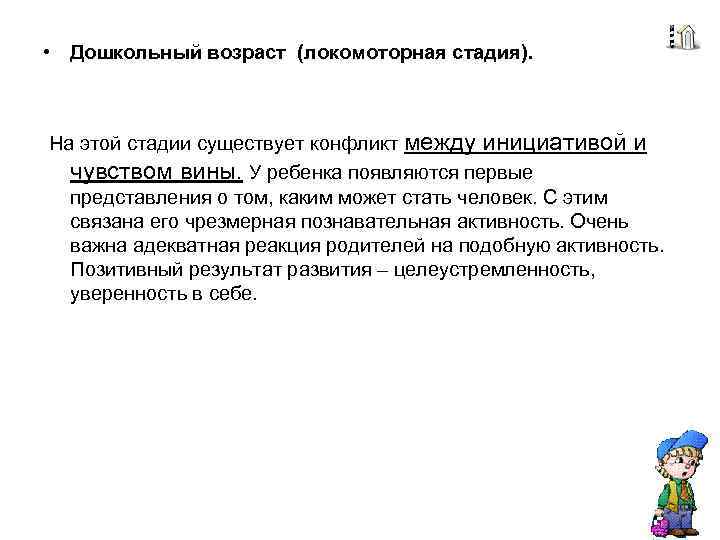 • Дошкольный возраст (локомоторная стадия).

На этой стадии существует конфликт между инициативой и чувством вины. У ребенка появляются первые представления о том, каким может стать человек. С этим связана его чрезмерная познавательная активность. Очень важна адекватная реакция родителей на подобную активность. Позитивный результат развития – целеустремленность, уверенность в себе.